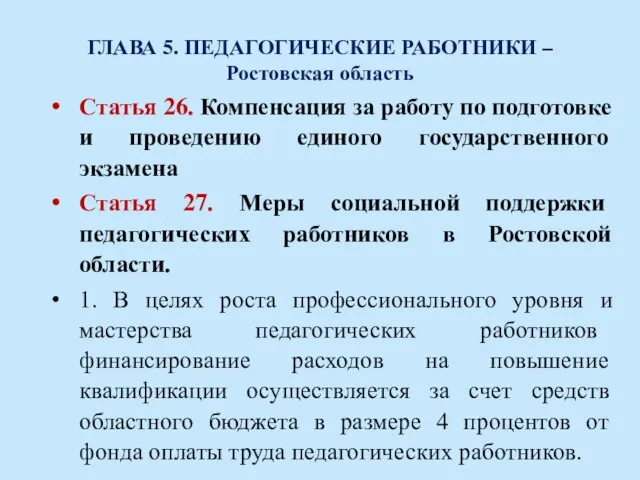 ГЛАВА 5. ПЕДАГОГИЧЕСКИЕ РАБОТНИКИ – Ростовская область

• Статья 26. Компенсация за работу по подготовке и проведению единого государственного экзамена

• Статья 27. Меры социальной поддержки педагогических работников в Ростовской области.

• 1. В целях роста профессионального уровня и мастерства педагогических работников финансирование расходов на повышение квалификации осуществляется за счет средств областного бюджета в размере 4 процентов от фонда оплаты труда педагогических работников.